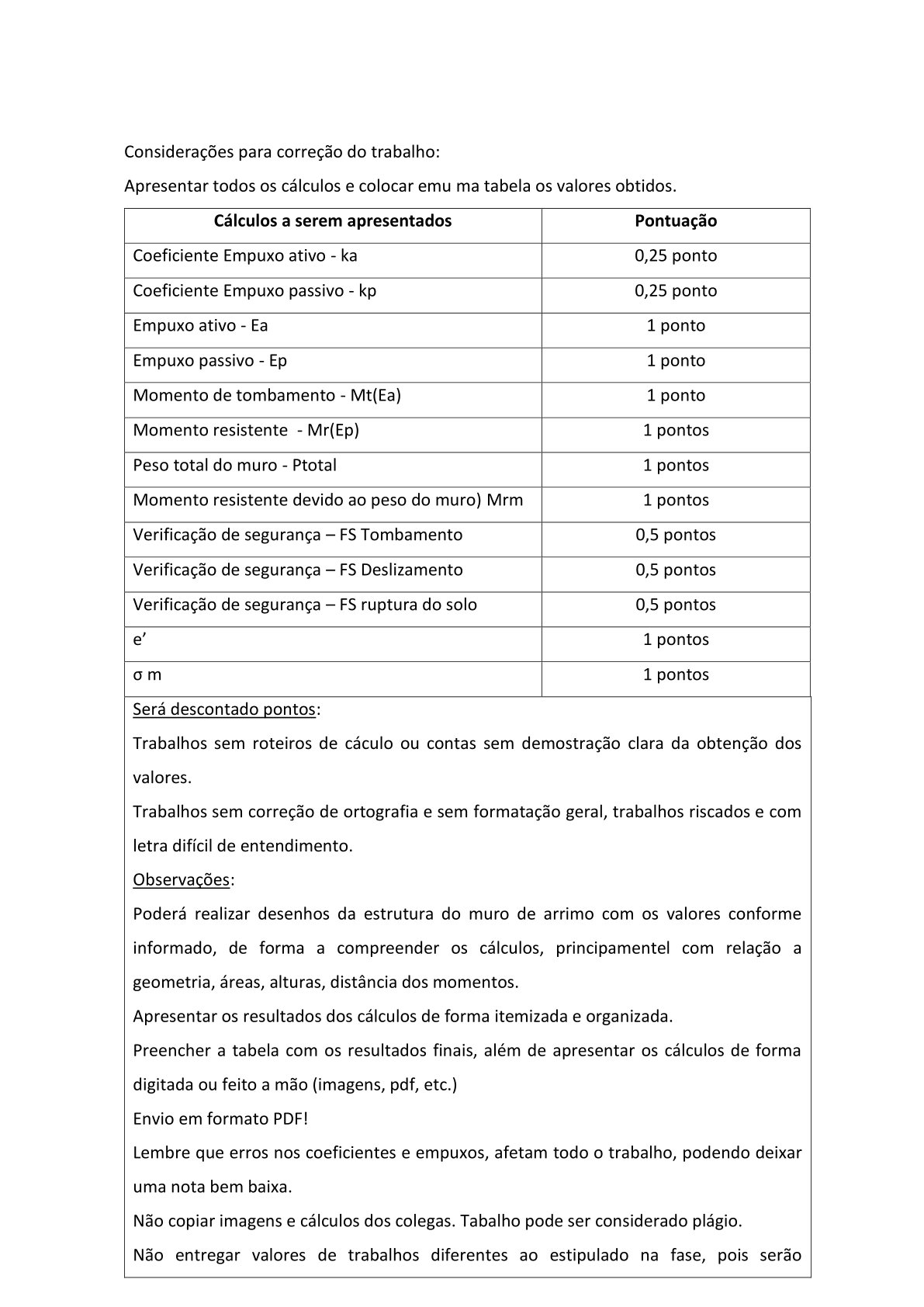 Considerações para correção do trabalho:

Apresentar todos os cálculos e colocar emu ma tabela os valores obtidos.

| Cálculos a serem apresentados | Pontuação |
|---|---|
| Coeficiente Empuxo ativo - ka | 0,25 ponto |
| Coeficiente Empuxo passivo - kp | 0,25 ponto |
| Empuxo ativo - Ea | 1 ponto |
| Empuxo passivo - Ep | 1 ponto |
| Momento de tombamento - Mt(Ea) | 1 ponto |
| Momento resistente - Mr(Ep) | 1 pontos |
| Peso total do muro - Ptotal | 1 pontos |
| Momento resistente devido ao peso do muro) Mrm | 1 pontos |
| Verificação de segurança – FS Tombamento | 0,5 pontos |
| Verificação de segurança – FS Deslizamento | 0,5 pontos |
| Verificação de segurança – FS ruptura do solo | 0,5 pontos |
| e’ | 1 pontos |
| σ m | 1 pontos |

Será descontado pontos:

Trabalhos sem roteiros de cáculo ou contas sem demostração clara da obtenção dos valores.

Trabalhos sem correção de ortografia e sem formatação geral, trabalhos riscados e com letra difícil de entendimento.

Observações:

Poderá realizar desenhos da estrutura do muro de arrimo com os valores conforme informado, de forma a compreender os cálculos, principamentel com relação a geometria, áreas, alturas, distância dos momentos.

Apresentar os resultados dos cálculos de forma itemizada e organizada.

Preencher a tabela com os resultados finais, além de apresentar os cálculos de forma digitada ou feito a mão (imagens, pdf, etc.)

Envio em formato PDF!

Lembre que erros nos coeficientes e empuxos, afetam todo o trabalho, podendo deixar uma nota bem baixa.

Não copiar imagens e cálculos dos colegas. Tabalho pode ser considerado plágio.

Não entregar valores de trabalhos diferentes ao estipulado na fase, pois serão